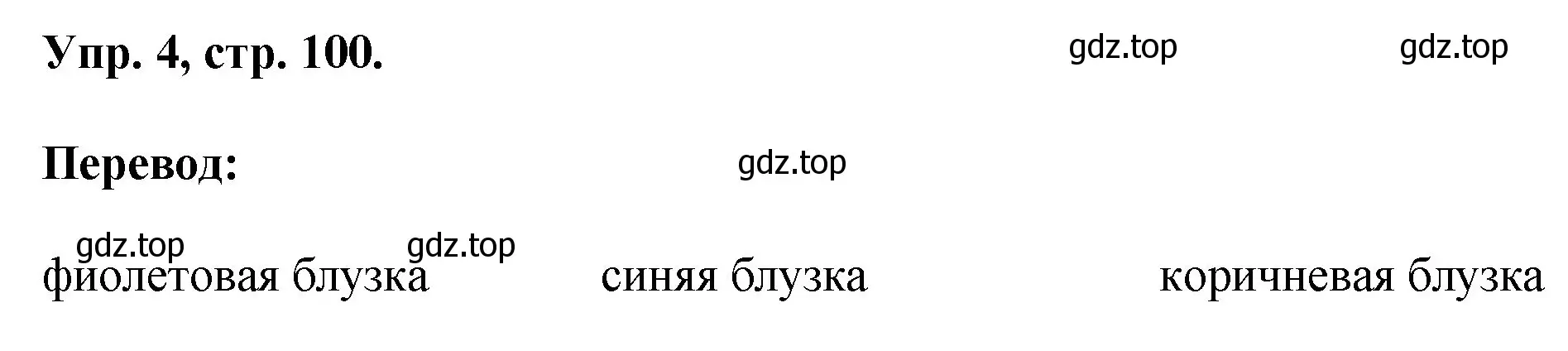 Упр. 4, стр. 100.

gdz.top gdz.top

Перевод:

gdz.top

gdz.top gdz.top

фиолетовая блузка синяя блузка коричневая блузка